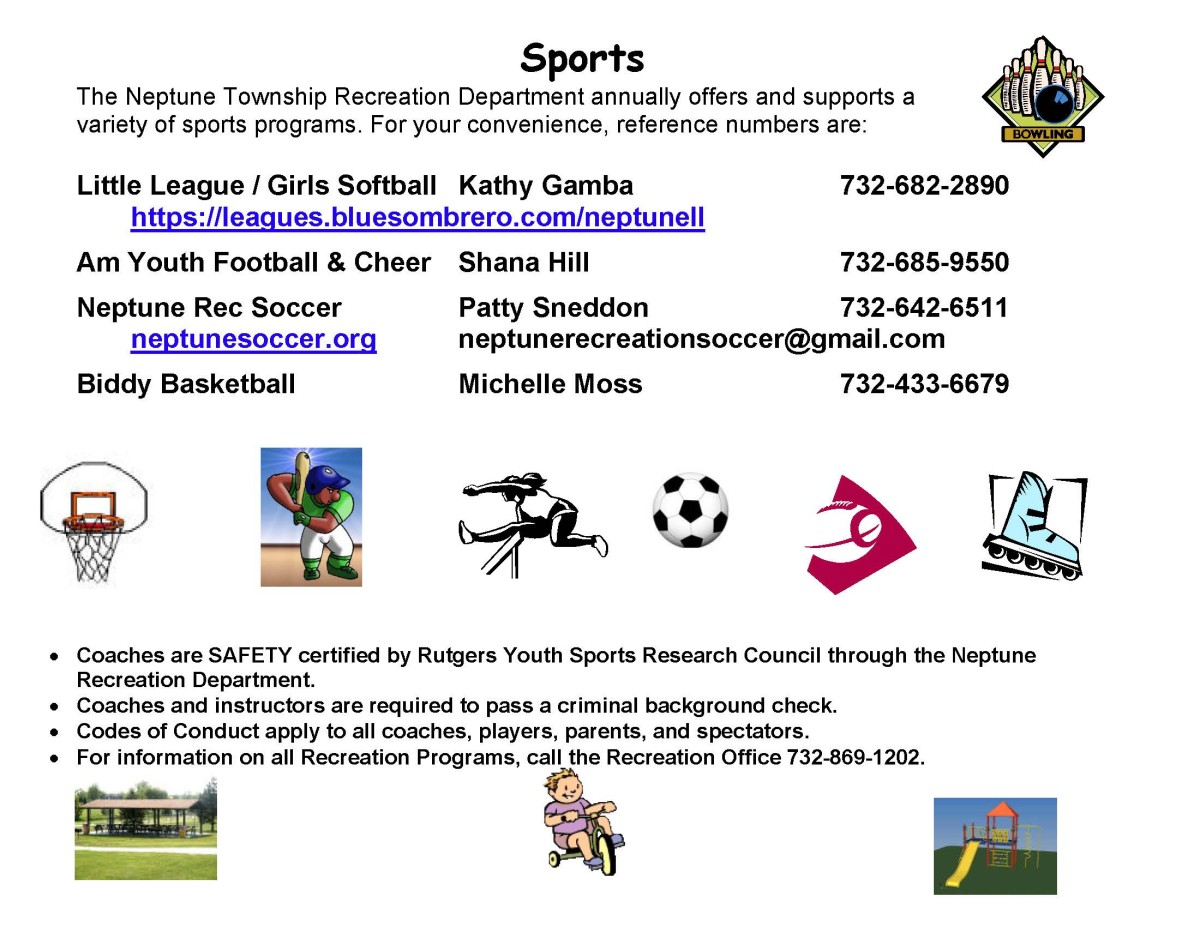 Sports

The Neptune Township Recreation Department annually offers and supports a variety of sports programs. For your convenience, reference numbers are:

BOWLING

Little League / Girls Softball Kathy Gamba 732-682-2890
https://leagues.bluesombrero.com/neptunell

Am Youth Football & Cheer Shana Hill 732-685-9550

Neptune Rec Soccer Patty Sneddon 732-642-6511
neptunesoccer.org neptunerecreationsoccer@gmail.com

Biddy Basketball Michelle Moss 732-433-6679

• Coaches are SAFETY certified by Rutgers Youth Sports Research Council through the Neptune Recreation Department.
• Coaches and instructors are required to pass a criminal background check.
• Codes of Conduct apply to all coaches, players, parents, and spectators.
• For information on all Recreation Programs, call the Recreation Office 732-869-1202.